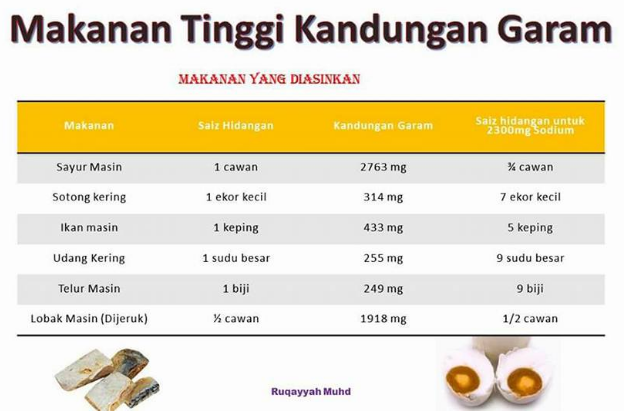 Makanan Tinggi Kandungan Garam

MAKANAN YANG DIASINKAN

| Makanan | Saiz Hidangan | Kandungan Garam | Saiz hidangan untuk 2300mg Sodium |
|---|---|---|---|
| Sayur Masin | 1 cawan | 2763 mg | ¾ cawan |
| Sotong kering | 1 ekor kecil | 314 mg | 7 ekor kecil |
| Ikan masin | 1 keping | 433 mg | 5 keping |
| Udang Kering | 1 sudu besar | 255 mg | 9 sudu besar |
| Telur Masin | 1 biji | 249 mg | 9 biji |
| Lobak Masin (Dijeruk) | ½ cawan | 1918 mg | 1/2 cawan |

Ruqayyah Muhd